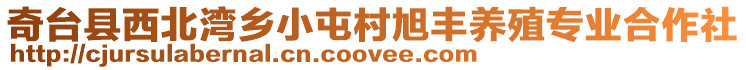 奇台县西北湾乡小屯村旭丰养殖专业合作社
http://cjursulabernal.cn.coovee.com